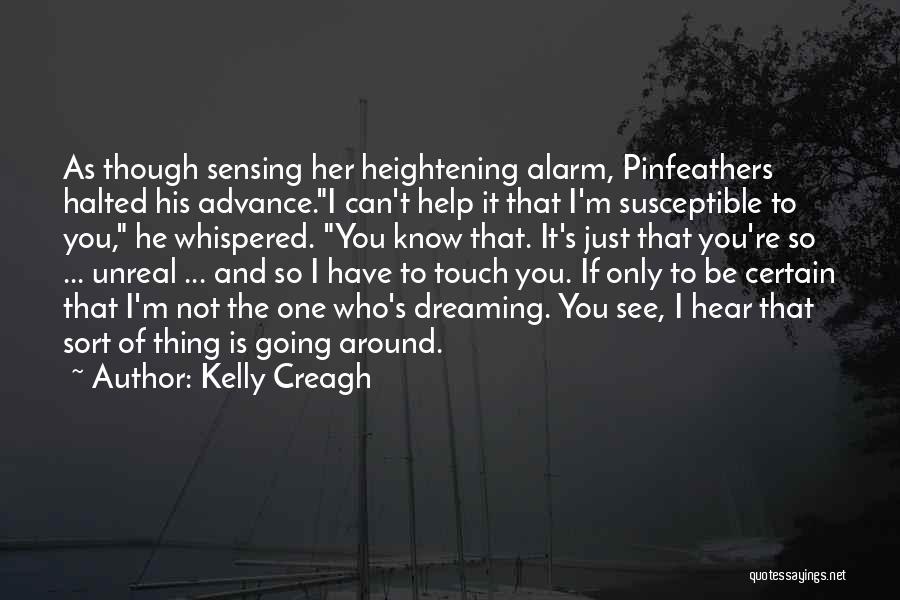 As though sensing her heightening alarm, Pinfeathers halted his advance."I can't help it that I'm susceptible to you," he whispered. "You know that. It's just that you're so ... unreal ... and so I have to touch you. If only to be certain that I'm not the one who's dreaming. You see, I hear that sort of thing is going around.

~ Author: Kelly Creagh

quotessayings.net